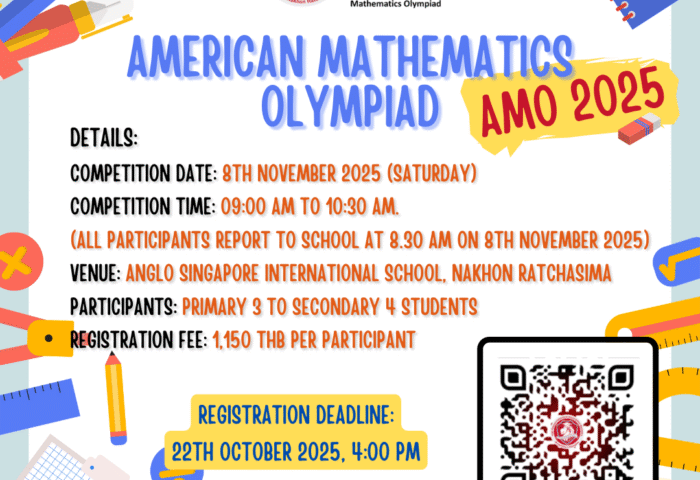 Mathematics Olympiad

AMERICAN MATHEMATICS OLYMPIAD

AMO 2025

DETAILS:

COMPETITION DATE: 8TH NOVEMBER 2025 (SATURDAY)

COMPETITION TIME: 09:00 AM TO 10:30 AM.

(ALL PARTICIPANTS REPORT TO SCHOOL AT 8.30 AM ON 8TH NOVEMBER 2025)

VENUE: ANGLO SINGAPORE INTERNATIONAL SCHOOL, NAKHON RATCHASIMA

PARTICIPANTS: PRIMARY 3 TO SECONDARY 4 STUDENTS

REGISTRATION FEE: 1,150 THB PER PARTICIPANT

REGISTRATION DEADLINE:
22TH OCTOBER 2025, 4:00 PM